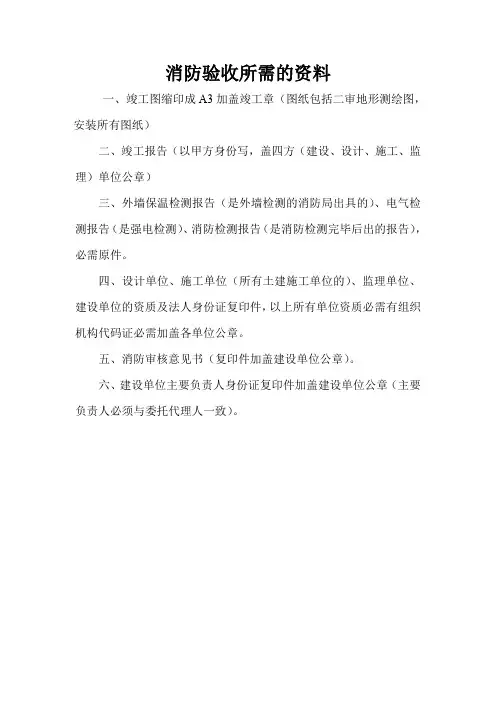 消防验收所需的资料

一、竣工图缩印成 A3 加盖竣工章（图纸包括二审地形测绘图，安装所有图纸）

二、竣工报告（以甲方身份写，盖四方（建设、设计、施工、监理）单位公章）

三、外墙保温检测报告（是外墙检测的消防局出具的）、电气检测报告（是强电检测）、消防检测报告（是消防检测完毕后出的报告），必需原件。

四、设计单位、施工单位（所有土建施工单位的）、监理单位、建设单位的资质及法人身份证复印件，以上所有单位资质必需有组织机构代码证必需加盖各单位公章。

五、消防审核意见书（复印件加盖建设单位公章）。

六、建设单位主要负责人身份证复印件加盖建设单位公章（主要负责人必须与委托代理人一致）。